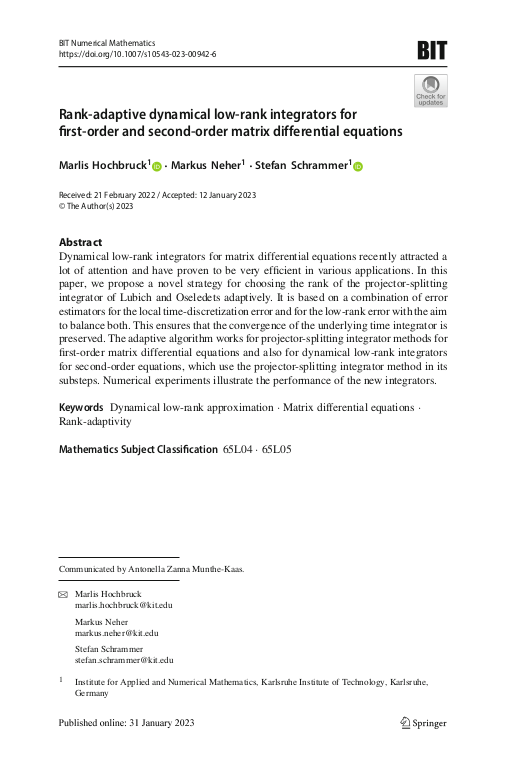 BIT Numerical Mathematics
https://doi.org/10.1007/s10543-023-00942-6

BIT

Check for updates

Rank-adaptive dynamical low-rank integrators for first-order and second-order matrix differential equations

Marlis Hochbruck$^1$ · Markus Neher$^1$ · Stefan Schrammer$^1$

Received: 21 February 2022 / Accepted: 12 January 2023
© The Author(s) 2023

Abstract
Dynamical low-rank integrators for matrix differential equations recently attracted a lot of attention and have proven to be very efficient in various applications. In this paper, we propose a novel strategy for choosing the rank of the projector-splitting integrator of Lubich and Oseledets adaptively. It is based on a combination of error estimators for the local time-discretization error and for the low-rank error with the aim to balance both. This ensures that the convergence of the underlying time integrator is preserved. The adaptive algorithm works for projector-splitting integrator methods for first-order matrix differential equations and also for dynamical low-rank integrators for second-order equations, which use the projector-splitting integrator method in its substeps. Numerical experiments illustrate the performance of the new integrators.

Keywords Dynamical low-rank approximation · Matrix differential equations · Rank-adaptivity

Mathematics Subject Classification 65L04 · 65L05

Communicated by Antonella Zanna Munthe-Kaas.

Marlis Hochbruck
marlis.hochbruck@kit.edu

Markus Neher
markus.neher@kit.edu

Stefan Schrammer
stefan.schrammer@kit.edu

$^1$ Institute for Applied and Numerical Mathematics, Karlsruhe Institute of Technology, Karlsruhe, Germany

Published online: 31 January 2023

Springer